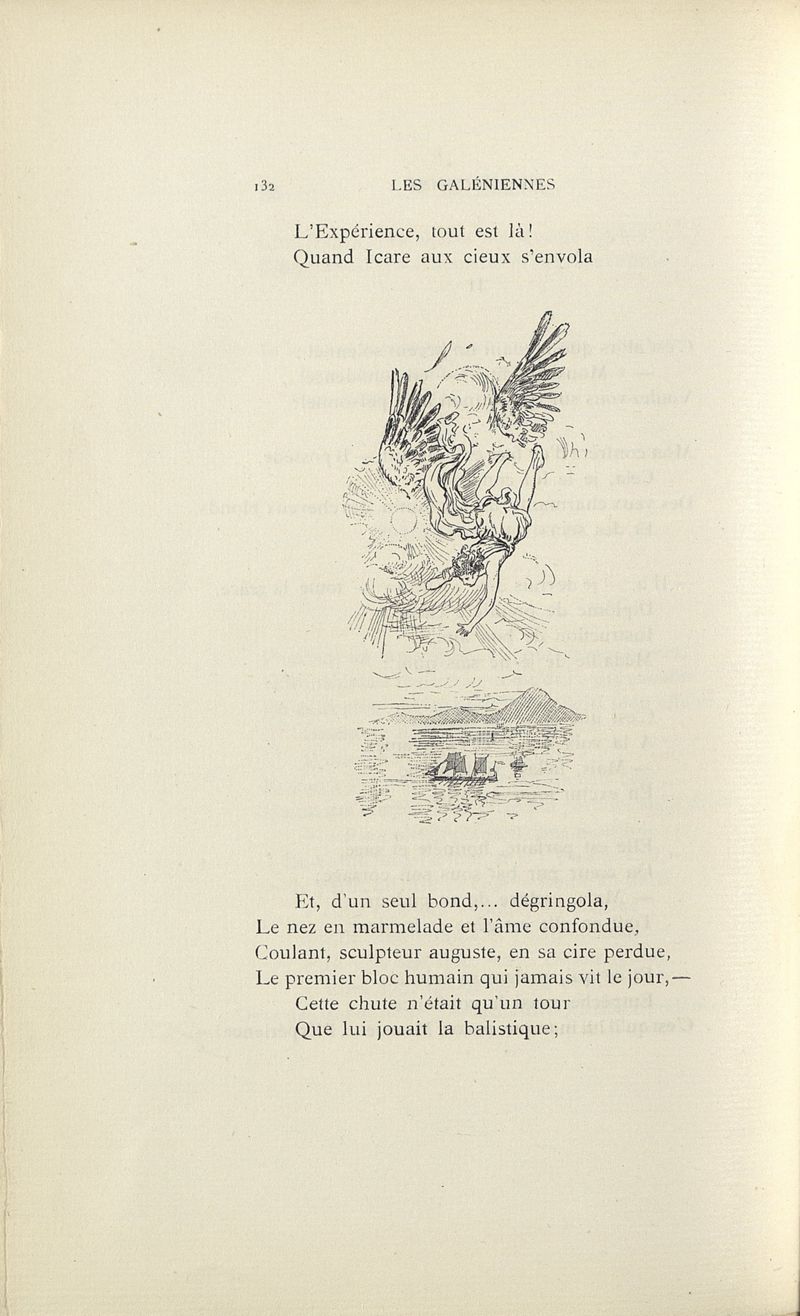 132 LES GALÉNIENNES

L'Expérience, tout est là!
Quand Icare aux cieux s'envola

Et, d'un seul bond,... dégringola,
Le nez en marmelade et l'âme confondue,
Coulant, sculpteur auguste, en sa cire perdue,
Le premier bloc humain qui jamais vit le jour, —
Cette chute n'était qu'un tour
Que lui jouait la balistique;